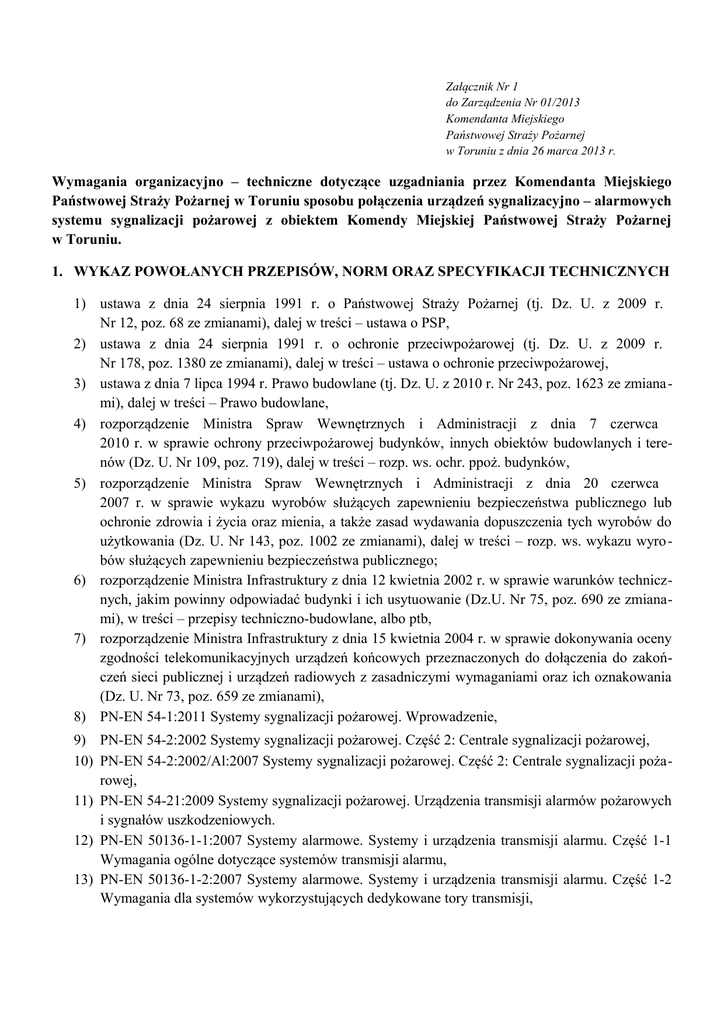 Załącznik Nr 1
do Zarządzenia Nr 01/2013
Komendanta Miejskiego
Państwowej Straży Pożarnej
w Toruniu z dnia 26 marca 2013 r.

Wymagania organizacyjno – techniczne dotyczące uzgadniania przez Komendanta Miejskiego Państwowej Straży Pożarnej w Toruniu sposobu połączenia urządzeń sygnalizacyjno – alarmowych systemu sygnalizacji pożarowej z obiektem Komendy Miejskiej Państwowej Straży Pożarnej w Toruniu.

1. WYKAZ POWOŁANYCH PRZEPISÓW, NORM ORAZ SPECYFIKACJI TECHNICZNYCH

1) ustawa z dnia 24 sierpnia 1991 r. o Państwowej Straży Pożarnej (tj. Dz. U. z 2009 r. Nr 12, poz. 68 ze zmianami), dalej w treści – ustawa o PSP,
2) ustawa z dnia 24 sierpnia 1991 r. o ochronie przeciwpożarowej (tj. Dz. U. z 2009 r. Nr 178, poz. 1380 ze zmianami), dalej w treści – ustawa o ochronie przeciwpożarowej,
3) ustawa z dnia 7 lipca 1994 r. Prawo budowlane (tj. Dz. U. z 2010 r. Nr 243, poz. 1623 ze zmianami), dalej w treści – Prawo budowlane,
4) rozporządzenie Ministra Spraw Wewnętrznych i Administracji z dnia 7 czerwca 2010 r. w sprawie ochrony przeciwpożarowej budynków, innych obiektów budowlanych i terenów (Dz. U. Nr 109, poz. 719), dalej w treści – rozp. ws. ochr. ppoż. budynków,
5) rozporządzenie Ministra Spraw Wewnętrznych i Administracji z dnia 20 czerwca 2007 r. w sprawie wykazu wyrobów służących zapewnieniu bezpieczeństwa publicznego lub ochronie zdrowia i życia oraz mienia, a także zasad wydawania dopuszczenia tych wyrobów do użytkowania (Dz. U. Nr 143, poz. 1002 ze zmianami), dalej w treści – rozp. ws. wykazu wyrobów służących zapewnieniu bezpieczeństwa publicznego;
6) rozporządzenie Ministra Infrastruktury z dnia 12 kwietnia 2002 r. w sprawie warunków technicznych, jakim powinny odpowiadać budynki i ich usytuowanie (Dz.U. Nr 75, poz. 690 ze zmianami), w treści – przepisy techniczno-budowlane, albo ptb,
7) rozporządzenie Ministra Infrastruktury z dnia 15 kwietnia 2004 r. w sprawie dokonywania oceny zgodności telekomunikacyjnych urządzeń końcowych przeznaczonych do dołączenia do zakończeń sieci publicznej i urządzeń radiowych z zasadniczymi wymaganiami oraz ich oznakowania (Dz. U. Nr 73, poz. 659 ze zmianami),
8) PN-EN 54-1:2011 Systemy sygnalizacji pożarowej. Wprowadzenie,
9) PN-EN 54-2:2002 Systemy sygnalizacji pożarowej. Część 2: Centrale sygnalizacji pożarowej,
10) PN-EN 54-2:2002/Al:2007 Systemy sygnalizacji pożarowej. Część 2: Centrale sygnalizacji pożarowej,
11) PN-EN 54-21:2009 Systemy sygnalizacji pożarowej. Urządzenia transmisji alarmów pożarowych i sygnałów uszkodzeniowych.
12) PN-EN 50136-1-1:2007 Systemy alarmowe. Systemy i urządzenia transmisji alarmu. Część 1-1 Wymagania ogólne dotyczące systemów transmisji alarmu,
13) PN-EN 50136-1-2:2007 Systemy alarmowe. Systemy i urządzenia transmisji alarmu. Część 1-2 Wymagania dla systemów wykorzystujących dedykowane tory transmisji,